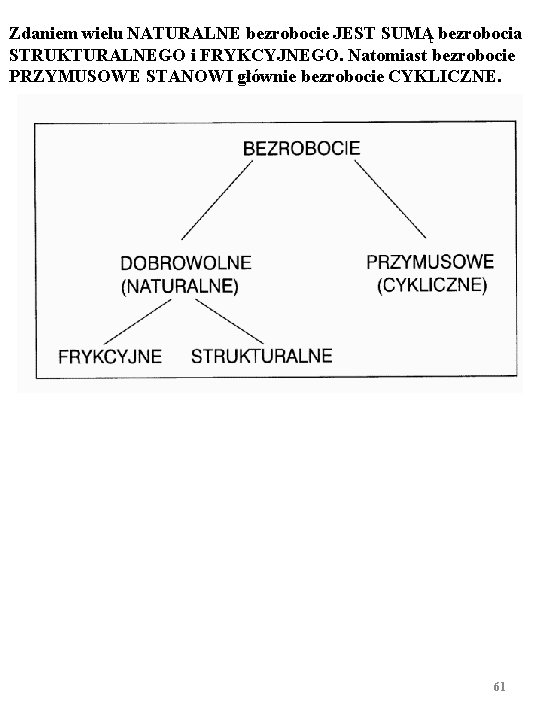 Zdaniem wielu NATURALNE bezrobocie JEST SUMĄ bezrobocia STRUKTURALNEGO i FRYKCYJNEGO. Natomiast bezrobocie PRZYMUSOWE STANOWI głównie bezrobocie CYKLICZNE.

BEZROBOCIE

DOBROWOLNE
(NATURALNE)

PRZYMUSOWE
(CYKLICZNE)

FRYKCYJNE

STRUKTURALNE

61